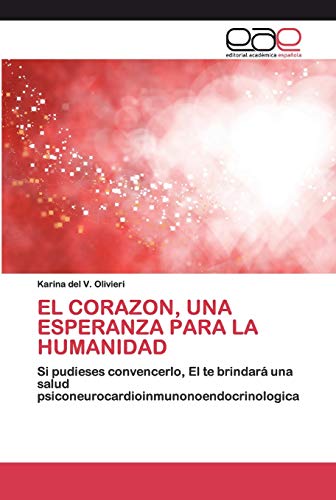 eae
editorial académica española

Karina del V. Olivieri

EL CORAZON, UNA ESPERANZA PARA LA HUMANIDAD

Si pudieses convencerlo, El te brindará una salud psiconeurocardioinmunonoendocrinologica